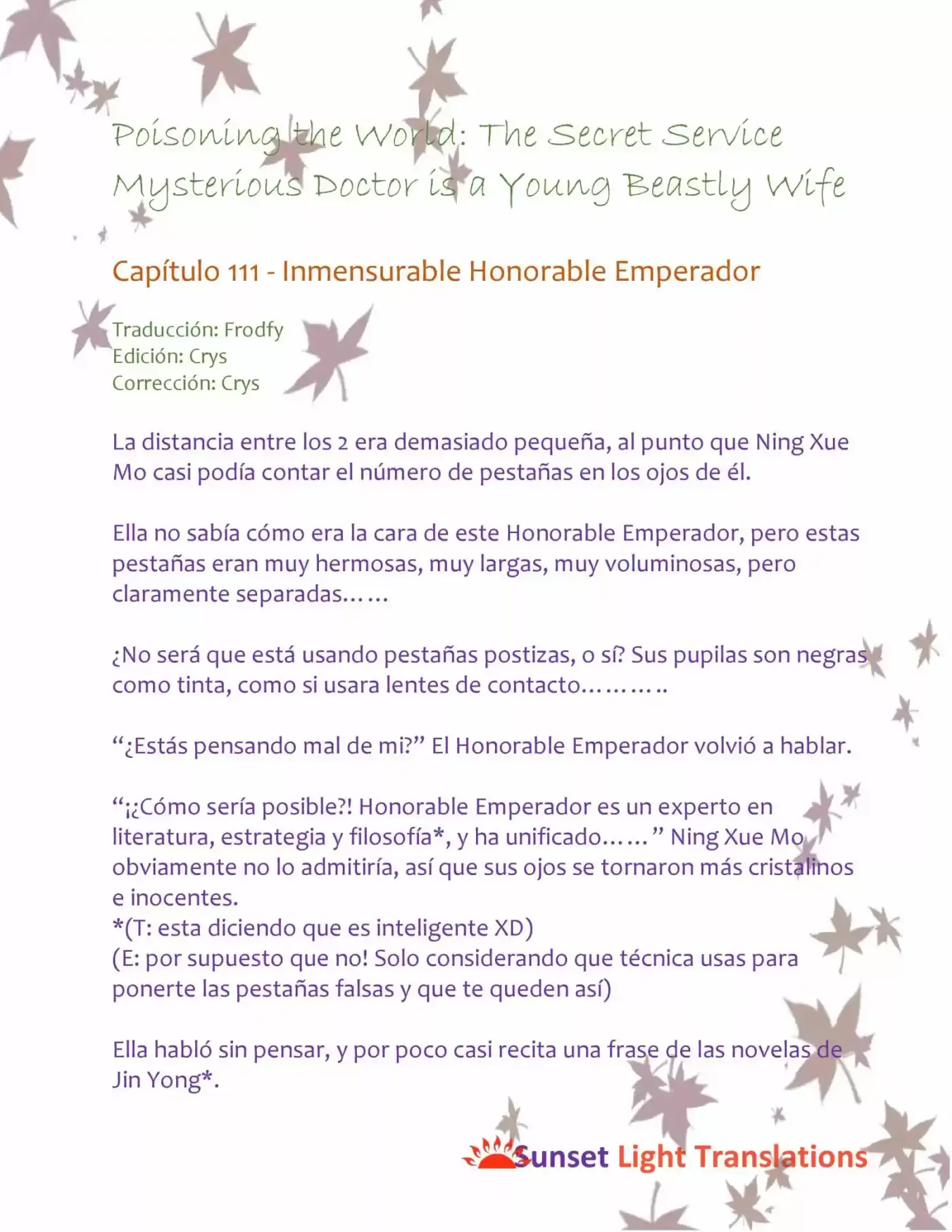 Poisoning the World: The Secret Service Mysterious Doctor is a Young Beastly Wife

Capítulo 111 - Inmensurable Honorable Emperador

Traducción: Frodfy
Edición: Crys
Corrección: Crys

La distancia entre los 2 era demasiado pequeña, al punto que Ning Xue Mo casi podía contar el número de pestañas en los ojos de él.

Ella no sabía cómo era la cara de este Honorable Emperador, pero estas pestañas eran muy hermosas, muy largas, muy voluminosas, pero claramente separadas……

¿No será que está usando pestañas postizas, o sí? Sus pupilas son negras como tinta, como si usara lentes de contacto………..

"¿Estás pensando mal de mi?" El Honorable Emperador volvió a hablar.

"¡¿Cómo sería posible?! Honorable Emperador es un experto en literatura, estrategia y filosofía*, y ha unificado……" Ning Xue Mo obviamente no lo admitiría, así que sus ojos se tornaron más cristalinos e inocentes.
*(T: esta diciendo que es inteligente XD)
(E: por supuesto que no! Solo considerando que técnica usas para ponerte las pestañas falsas y que te queden así)

Ella habló sin pensar, y por poco casi recita una frase de las novelas de Jin Yong*.

Sunset Light Translations